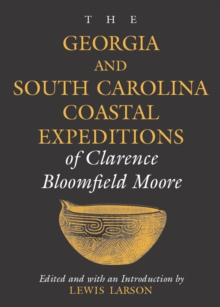 THE
GEORGIA
AND
SOUTH CAROLINA
COASTAL
EXPEDITIONS
of Clarence
Bloomfield Moore

Edited and with an Introduction by
LEWIS LARSON